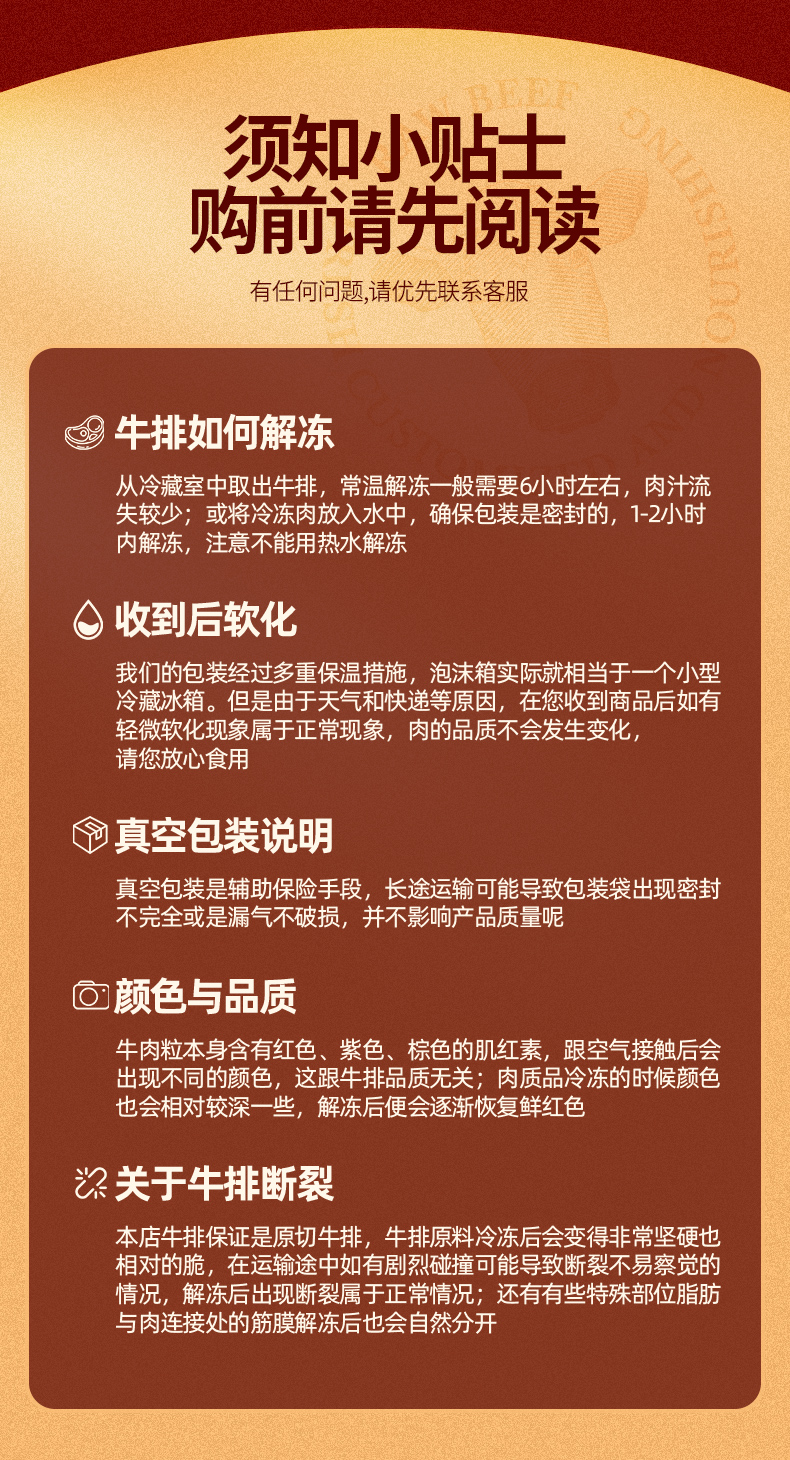 须知小贴士
购前请先阅读

有任何问题,请优先联系客服

牛排如何解冻

从冷藏室中取出牛排，常温解冻一般需要6小时左右，肉汁流失较少；或将冷冻肉放入水中，确保包装是密封的，1-2小时内解冻，注意不能用热水解冻

收到后软化

我们的包装经过多重保温措施，泡沫箱实际就相当于一个小型冷藏冰箱。但是由于天气和快递等原因，在您收到商品后如有轻微软化现象属于正常现象，肉的品质不会发生变化，请您放心食用

真空包装说明

真空包装是辅助保险手段，长途运输可能导致包装袋出现密封不完全或是漏气不破损，并不影响产品质量呢

颜色与品质

牛肉粒本身含有红色、紫色、棕色的肌红素，跟空气接触后会出现不同的颜色，这跟牛排品质无关；肉质品冷冻的时候颜色也会相对较深一些，解冻后便会逐渐恢复鲜红色

关于牛排断裂

本店牛排保证是原切牛排，牛排原料冷冻后会变得非常坚硬也相对的脆，在运输途中如有剧烈碰撞可能导致断裂不易察觉的情况，解冻后出现断裂属于正常情况；还有有些特殊部位脂肪与肉连接处的筋膜解冻后也会自然分开